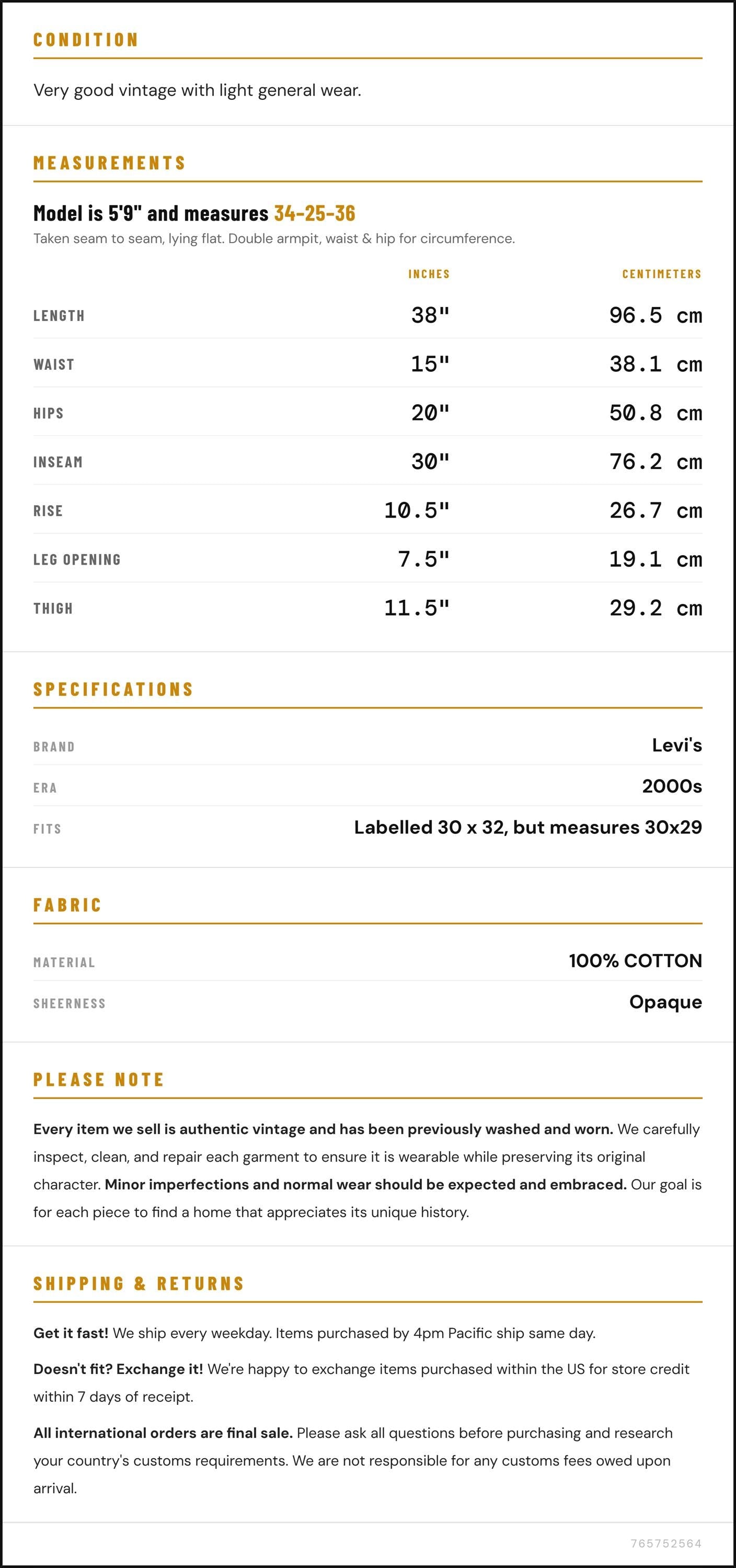 CONDITION

Very good vintage with light general wear.

MEASUREMENTS

Model is 5'9" and measures 34-25-36

Taken seam to seam, lying flat. Double armpit, waist & hip for circumference.

|  | INCHES | CENTIMETERS |
|---|---|---|
| LENGTH | 38" | 96.5 cm |
| WAIST | 15" | 38.1 cm |
| HIPS | 20" | 50.8 cm |
| INSEAM | 30" | 76.2 cm |
| RISE | 10.5" | 26.7 cm |
| LEG OPENING | 7.5" | 19.1 cm |
| THIGH | 11.5" | 29.2 cm |

SPECIFICATIONS

BRAND Levi's

ERA 2000s

FITS Labelled 30 x 32, but measures 30x29

FABRIC

MATERIAL 100% COTTON

SHEERNESS Opaque

PLEASE NOTE

Every item we sell is authentic vintage and has been previously washed and worn. We carefully inspect, clean, and repair each garment to ensure it is wearable while preserving its original character. Minor imperfections and normal wear should be expected and embraced. Our goal is for each piece to find a home that appreciates its unique history.

SHIPPING & RETURNS

Get it fast! We ship every weekday. Items purchased by 4pm Pacific ship same day.

Doesn't fit? Exchange it! We're happy to exchange items purchased within the US for store credit within 7 days of receipt.

All international orders are final sale. Please ask all questions before purchasing and research your country's customs requirements. We are not responsible for any customs fees owed upon arrival.

765752564